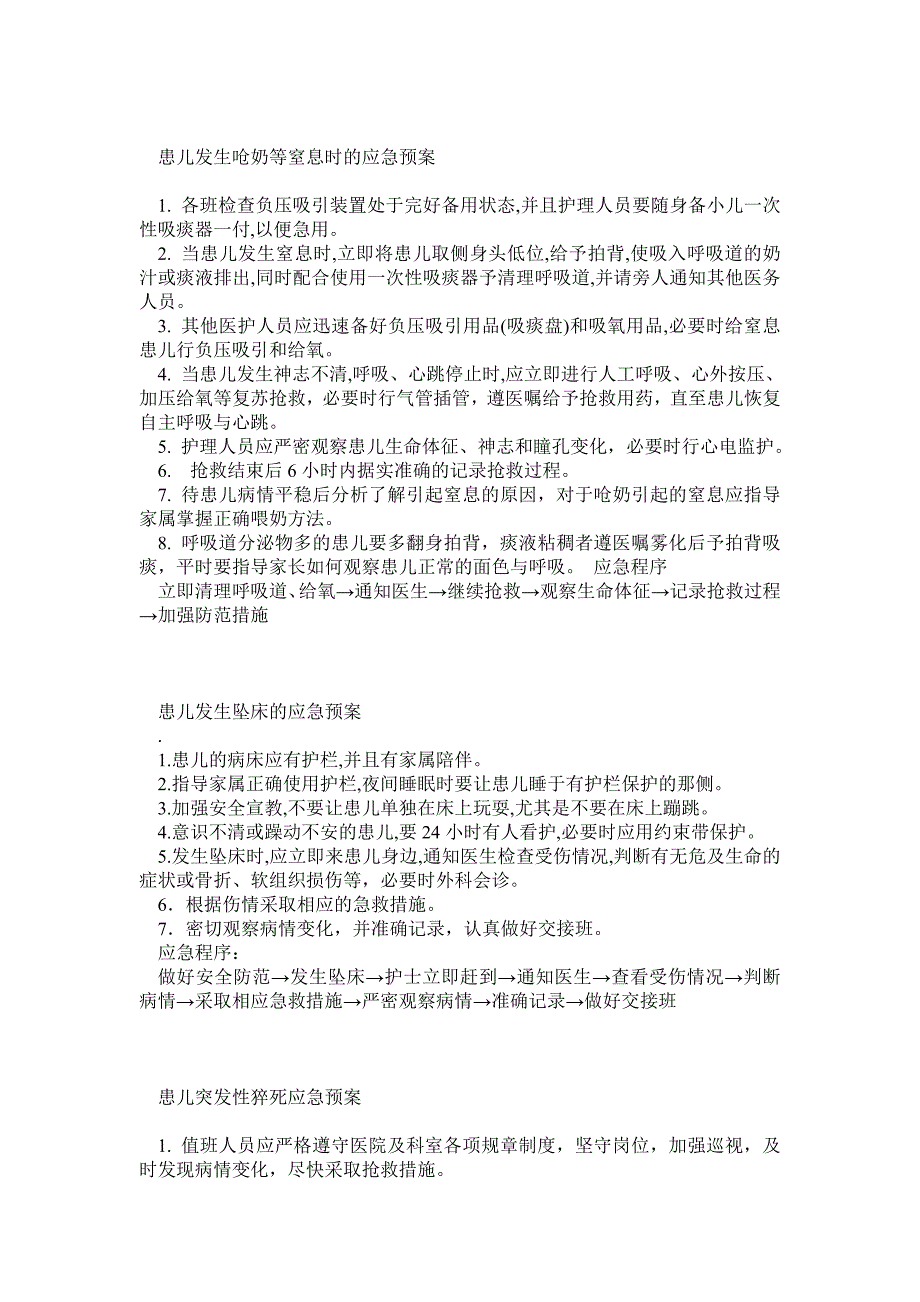 患儿发生呛奶等窒息时的应急预案

1. 各班检查负压吸引装置处于完好备用状态,并且护理人员要随身备小儿一次性吸痰器一付,以便急用。

2. 当患儿发生窒息时,立即将患儿取侧身头低位,给予拍背,使吸入呼吸道的奶汁或痰液排出,同时配合使用一次性吸痰器予清理呼吸道,并请旁人通知其他医务人员。

3. 其他医护人员应迅速备好负压吸引用品(吸痰盘)和吸氧用品,必要时给窒息患儿行负压吸引和给氧。

4. 当患儿发生神志不清,呼吸、心跳停止时,应立即进行人工呼吸、心外按压、加压给氧等复苏抢救，必要时行气管插管，遵医嘱给予抢救用药，直至患儿恢复自主呼吸与心跳。

5. 护理人员应严密观察患儿生命体征、神志和瞳孔变化，必要时行心电监护。

6. 抢救结束后 6 小时内据实准确的记录抢救过程。

7. 待患儿病情平稳后分析了解引起窒息的原因，对于呛奶引起的窒息应指导家属掌握正确喂奶方法。

8. 呼吸道分泌物多的患儿要多翻身拍背，痰液粘稠者遵医嘱雾化后予拍背吸痰，平时要指导家长如何观察患儿正常的面色与呼吸。 应急程序

立即清理呼吸道、给氧→通知医生→继续抢救→观察生命体征→记录抢救过程→加强防范措施

患儿发生坠床的应急预案

.

1.患儿的病床应有护栏,并且有家属陪伴。

2.指导家属正确使用护栏,夜间睡眠时要让患儿睡于有护栏保护的那侧。

3.加强安全宣教,不要让患儿单独在床上玩耍,尤其是不要在床上蹦跳。

4.意识不清或躁动不安的患儿,要 24 小时有人看护,必要时应用约束带保护。

5.发生坠床时,应立即来患儿身边,通知医生检查受伤情况,判断有无危及生命的症状或骨折、软组织损伤等，必要时外科会诊。

6．根据伤情采取相应的急救措施。

7．密切观察病情变化，并准确记录，认真做好交接班。

应急程序:

做好安全防范→发生坠床→护士立即赶到→通知医生→查看受伤情况→判断病情→采取相应急救措施→严密观察病情→准确记录→做好交接班

患儿突发性猝死应急预案

1. 值班人员应严格遵守医院及科室各项规章制度，坚守岗位，加强巡视，及时发现病情变化，尽快采取抢救措施。